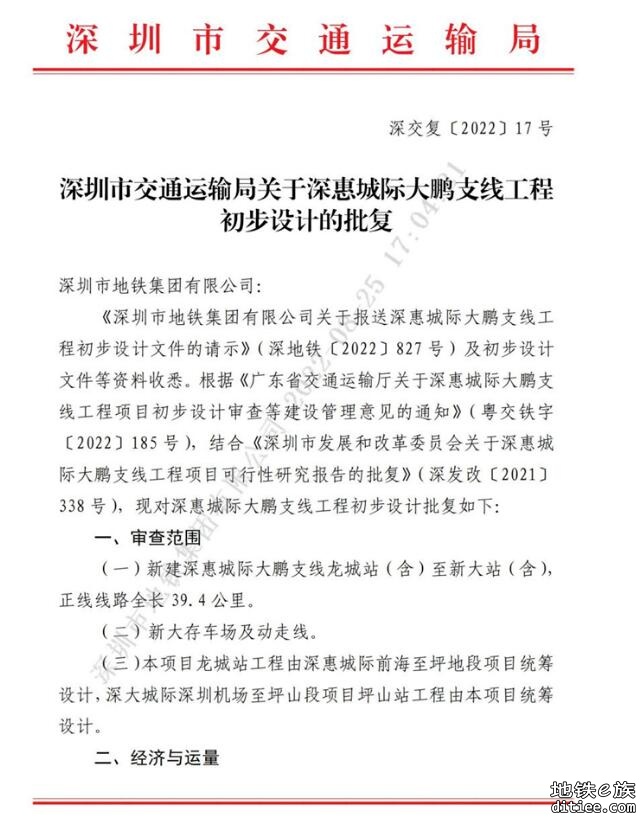 深圳市交通运输局

深交复〔2022〕17号

深圳市交通运输局关于深惠城际大鹏支线工程初步设计的批复

深圳市地铁集团有限公司：

《深圳市地铁集团有限公司关于报送深惠城际大鹏支线工程初步设计文件的请示》（深地铁〔2022〕827号）及初步设计文件等资料收悉。根据《广东省交通运输厅关于深惠城际大鹏支线工程项目初步设计审查等建设管理意见的通知》（粤交铁字〔2022〕185号），结合《深圳市发展和改革委员会关于深惠城际大鹏支线工程项目可行性研究报告的批复》（深发改〔2021〕338号），现对深惠城际大鹏支线工程初步设计批复如下：

一、审查范围

（一）新建深惠城际大鹏支线龙城站（含）至新大站（含），正线线路全长39.4公里。

（二）新大存车场及动走线。

（三）本项目龙城站工程由深惠城际前海至坪地段项目统筹设计，深大城际深圳机场至坪山段项目坪山站工程由本项目统筹设计。

二、经济与运量

深圳市地铁集团有限公司 2022-08-25 17:04:21

地铁e族
ditiee.com